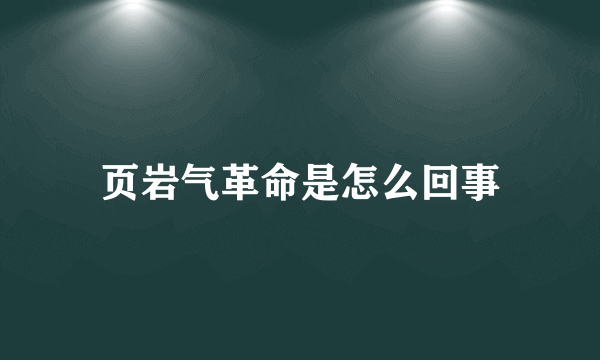 页岩气革命是怎么回事